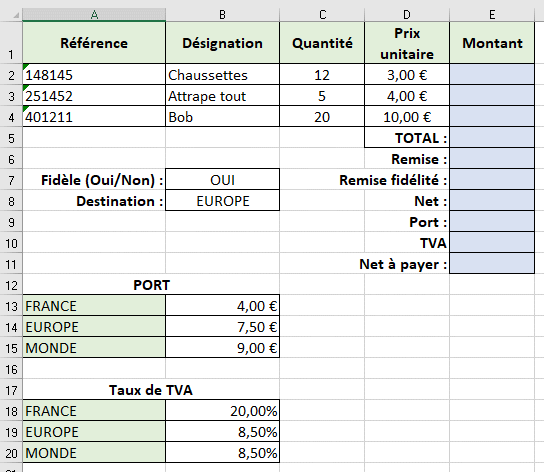 | | A | B | C | D | E |
|---|---|---|---|---|---|
| 1 | Référence | Désignation | Quantité | Prix unitaire | Montant |
| 2 | 148145 | Chaussettes | 12 | 3,00 € | |
| 3 | 251452 | Attrape tout | 5 | 4,00 € | |
| 4 | 401211 | Bob | 20 | 10,00 € | |
| 5 | | | | TOTAL : | |
| 6 | | | | Remise : | |
| 7 | Fidèle (Oui/Non) : | OUI | | Remise fidélité : | |
| 8 | Destination : | EUROPE | | Net : | |
| 9 | | | | Port : | |
| 10 | | | | TVA | |
| 11 | | | | Net à payer : | |
| 12 | PORT | | | | |
| 13 | FRANCE | 4,00 € | | | |
| 14 | EUROPE | 7,50 € | | | |
| 15 | MONDE | 9,00 € | | | |
| 16 | | | | | |
| 17 | Taux de TVA | | | | |
| 18 | FRANCE | 20,00% | | | |
| 19 | EUROPE | 8,50% | | | |
| 20 | MONDE | 8,50% | | | |